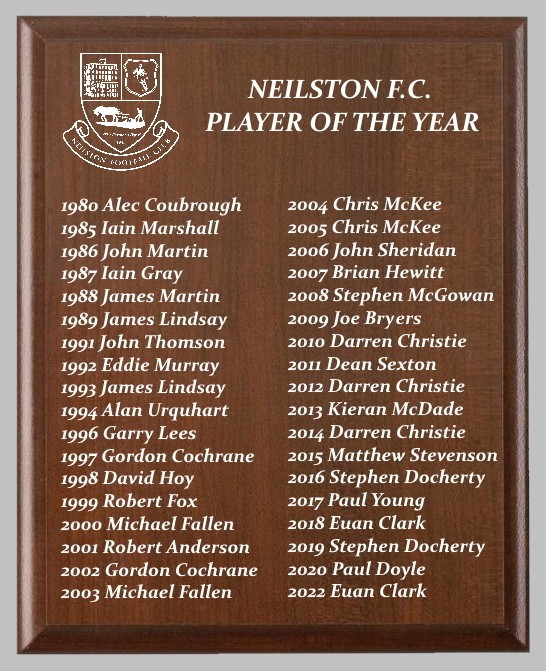 NEILSTON F.C.
PLAYER OF THE YEAR

1980 Alec Coubrough
1985 Iain Marshall
1986 John Martin
1987 Iain Gray
1988 James Martin
1989 James Lindsay
1991 John Thomson
1992 Eddie Murray
1993 James Lindsay
1994 Alan Urquhart
1996 Garry Lees
1997 Gordon Cochrane
1998 David Hoy
1999 Robert Fox
2000 Michael Fallen
2001 Robert Anderson
2002 Gordon Cochrane
2003 Michael Fallen

2004 Chris McKee
2005 Chris McKee
2006 John Sheridan
2007 Brian Hewitt
2008 Stephen McGowan
2009 Joe Bryers
2010 Darren Christie
2011 Dean Sexton
2012 Darren Christie
2013 Kieran McDade
2014 Darren Christie
2015 Matthew Stevenson
2016 Stephen Docherty
2017 Paul Young
2018 Euan Clark
2019 Stephen Docherty
2020 Paul Doyle
2022 Euan Clark